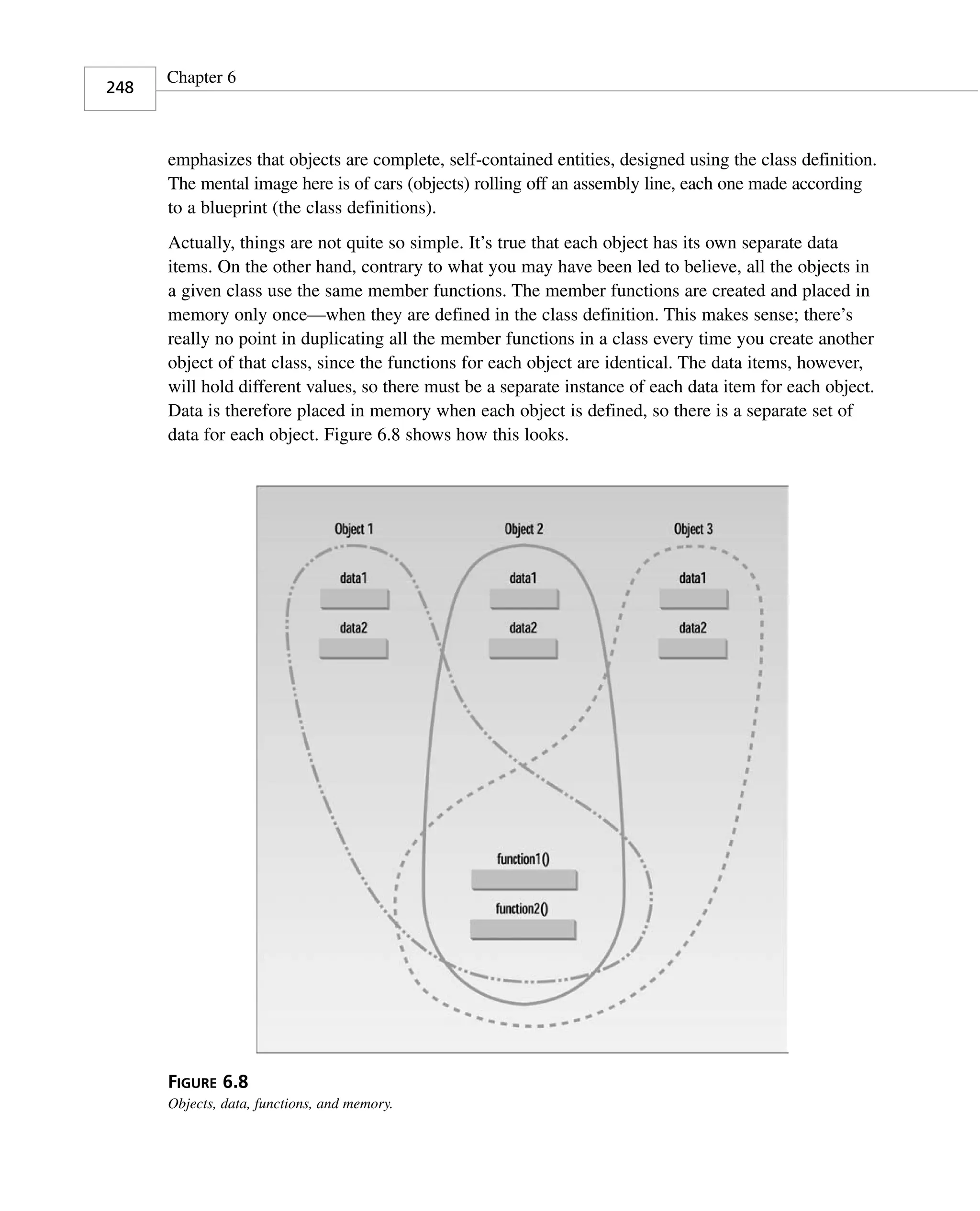 248

Chapter 6

emphasizes that objects are complete, self-contained entities, designed using the class definition. The mental image here is of cars (objects) rolling off an assembly line, each one made according to a blueprint (the class definitions).

Actually, things are not quite so simple. It's true that each object has its own separate data items. On the other hand, contrary to what you may have been led to believe, all the objects in a given class use the same member functions. The member functions are created and placed in memory only once—when they are defined in the class definition. This makes sense; there's really no point in duplicating all the member functions in a class every time you create another object of that class, since the functions for each object are identical. The data items, however, will hold different values, so there must be a separate instance of each data item for each object. Data is therefore placed in memory when each object is defined, so there is a separate set of data for each object. Figure 6.8 shows how this looks.

Object 1
data1
data2

Object 2
data1
data2

Object 3
data1
data2

function1()
function2()

FIGURE 6.8
Objects, data, functions, and memory.